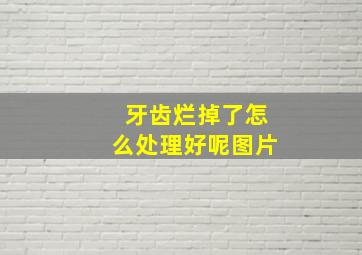 牙齿烂掉了怎么处理好呢图片